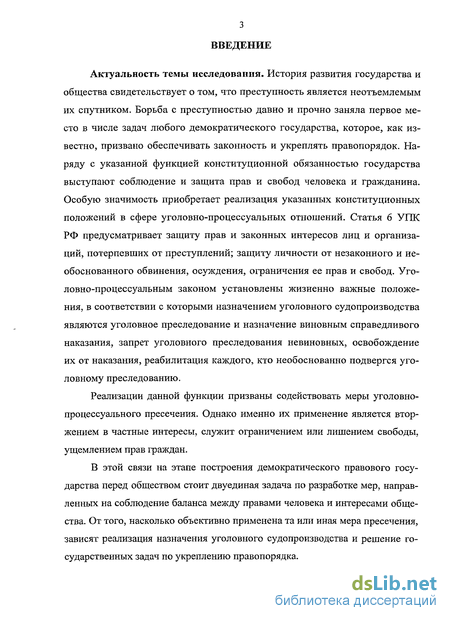 3

ВВЕДЕНИЕ

Актуальность темы исследования. История развития государства и общества свидетельствует о том, что преступность является неотъемлемым их спутником. Борьба с преступностью давно и прочно заняла первое место в числе задач любого демократического государства, которое, как известно, призвано обеспечивать законность и укреплять правопорядок. Наряду с указанной функцией конституционной обязанностью государства выступают соблюдение и защита прав и свобод человека и гражданина. Особую значимость приобретает реализация указанных конституционных положений в сфере уголовно-процессуальных отношений. Статья 6 УПК РФ предусматривает защиту прав и законных интересов лиц и организаций, потерпевших от преступлений; защиту личности от незаконного и необоснованного обвинения, осуждения, ограничения ее прав и свобод. Уголовно-процессуальным законом установлены жизненно важные положения, в соответствии с которыми назначением уголовного судопроизводства являются уголовное преследование и назначение виновным справедливого наказания, запрет уголовного преследования невиновных, освобождение их от наказания, реабилитация каждого, кто необоснованно подвергся уголовному преследованию.

Реализации данной функции призваны содействовать меры уголовно-процессуального пресечения. Однако именно их применение является вторжением в частные интересы, служит ограничением или лишением свободы, ущемлением прав граждан.

В этой связи на этапе построения демократического правового государства перед обществом стоит двуединая задача по разработке мер, направленных на соблюдение баланса между правами человека и интересами общества. От того, насколько объективно применена та или иная мера пресечения, зависят реализация назначения уголовного судопроизводства и решение государственных задач по укреплению правопорядка.

dsLib.net
библиотека диссертаций